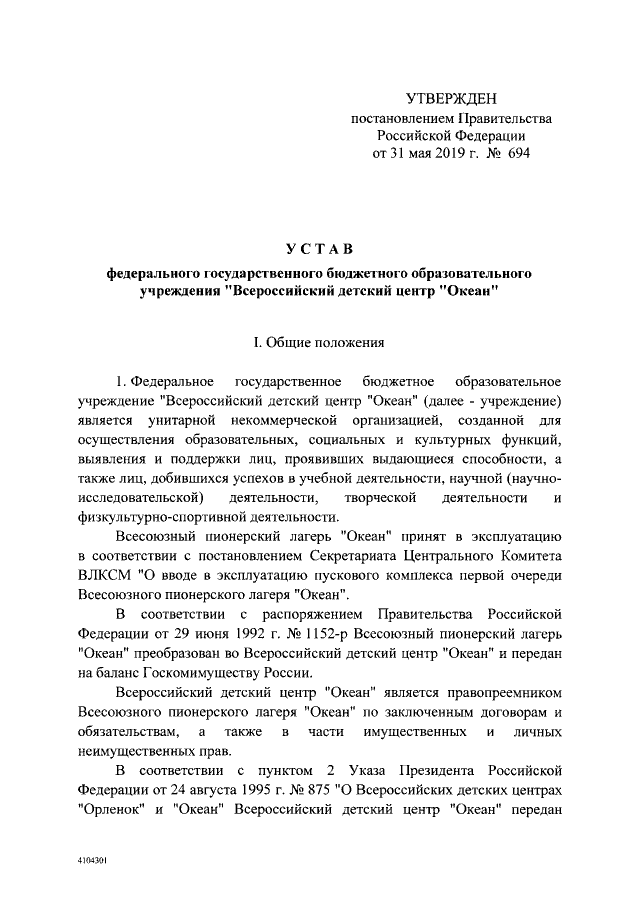 УТВЕРЖДЕН
постановлением Правительства Российской Федерации
от 31 мая 2019 г. № 694

УСТАВ

федерального государственного бюджетного образовательного учреждения "Всероссийский детский центр "Океан"

I. Общие положения

1. Федеральное государственное бюджетное образовательное учреждение "Всероссийский детский центр "Океан" (далее - учреждение) является унитарной некоммерческой организацией, созданной для осуществления образовательных, социальных и культурных функций, выявления и поддержки лиц, проявивших выдающиеся способности, а также лиц, добившихся успехов в учебной деятельности, научной (научно-исследовательской) деятельности, творческой деятельности и физкультурно-спортивной деятельности.

Всесоюзный пионерский лагерь "Океан" принят в эксплуатацию в соответствии с постановлением Секретариата Центрального Комитета ВЛКСМ "О вводе в эксплуатацию пускового комплекса первой очереди Всесоюзного пионерского лагеря "Океан".

В соответствии с распоряжением Правительства Российской Федерации от 29 июня 1992 г. № 1152-р Всесоюзный пионерский лагерь "Океан" преобразован во Всероссийский детский центр "Океан" и передан на баланс Госкомимуществу России.

Всероссийский детский центр "Океан" является правопреемником Всесоюзного пионерского лагеря "Океан" по заключенным договорам и обязательствам, а также в части имущественных и личных неимущественных прав.

В соответствии с пунктом 2 Указа Президента Российской Федерации от 24 августа 1995 г. № 875 "О Всероссийских детских центрах "Орленок" и "Океан" Всероссийский детский центр "Океан" передан

4104301